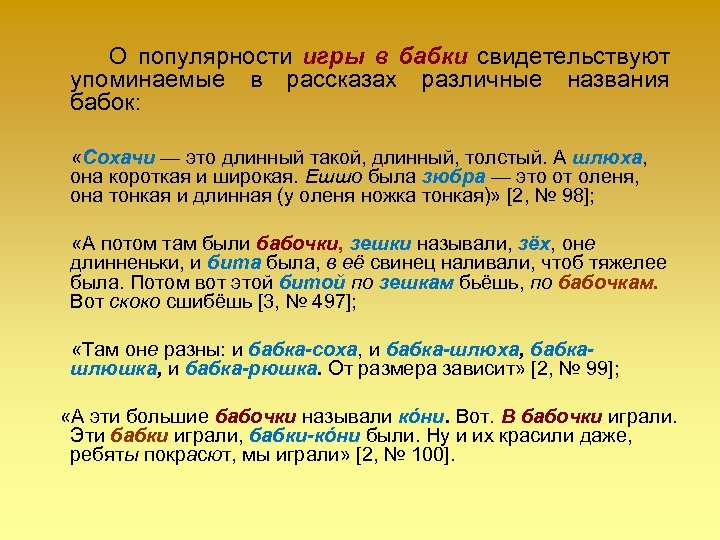 О популярности игры в бабки свидетельствуют упоминаемые в рассказах различные названия бабок:

«Сохачи — это длинный такой, длинный, толстый. А шлюха, она короткая и широкая. Ешшо была зюбра — это от оленя, она тонкая и длинная (у оленя ножка тонкая)» [2, № 98];

«А потом там были бабочки, зешки называли, зёх, оне длинненьки, и бита была, в её свинец наливали, чтоб тяжелее была. Потом вот этой битой по зешкам бьёшь, по бабочкам. Вот скоко сшибёшь [3, № 497];

«Там оне разны: и бабка-соха, и бабка-шлюха, бабка-шлюшка, и бабка-рюшка. От размера зависит» [2, № 99];

«А эти большие бабочки называли ко́ни. Вот. В бабочки играли. Эти бабки играли, бабки-ко́ни были. Ну и их красили даже, ребяты покрасют, мы играли» [2, № 100].